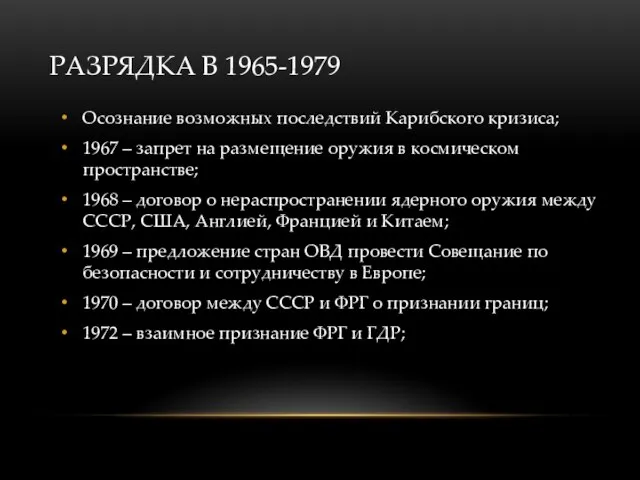 РАЗРЯДКА В 1965-1979

• Осознание возможных последствий Карибского кризиса;
• 1967 – запрет на размещение оружия в космическом пространстве;
• 1968 – договор о нераспространении ядерного оружия между СССР, США, Англией, Францией и Китаем;
• 1969 – предложение стран ОВД провести Совещание по безопасности и сотрудничеству в Европе;
• 1970 – договор между СССР и ФРГ о признании границ;
• 1972 – взаимное признание ФРГ и ГДР;